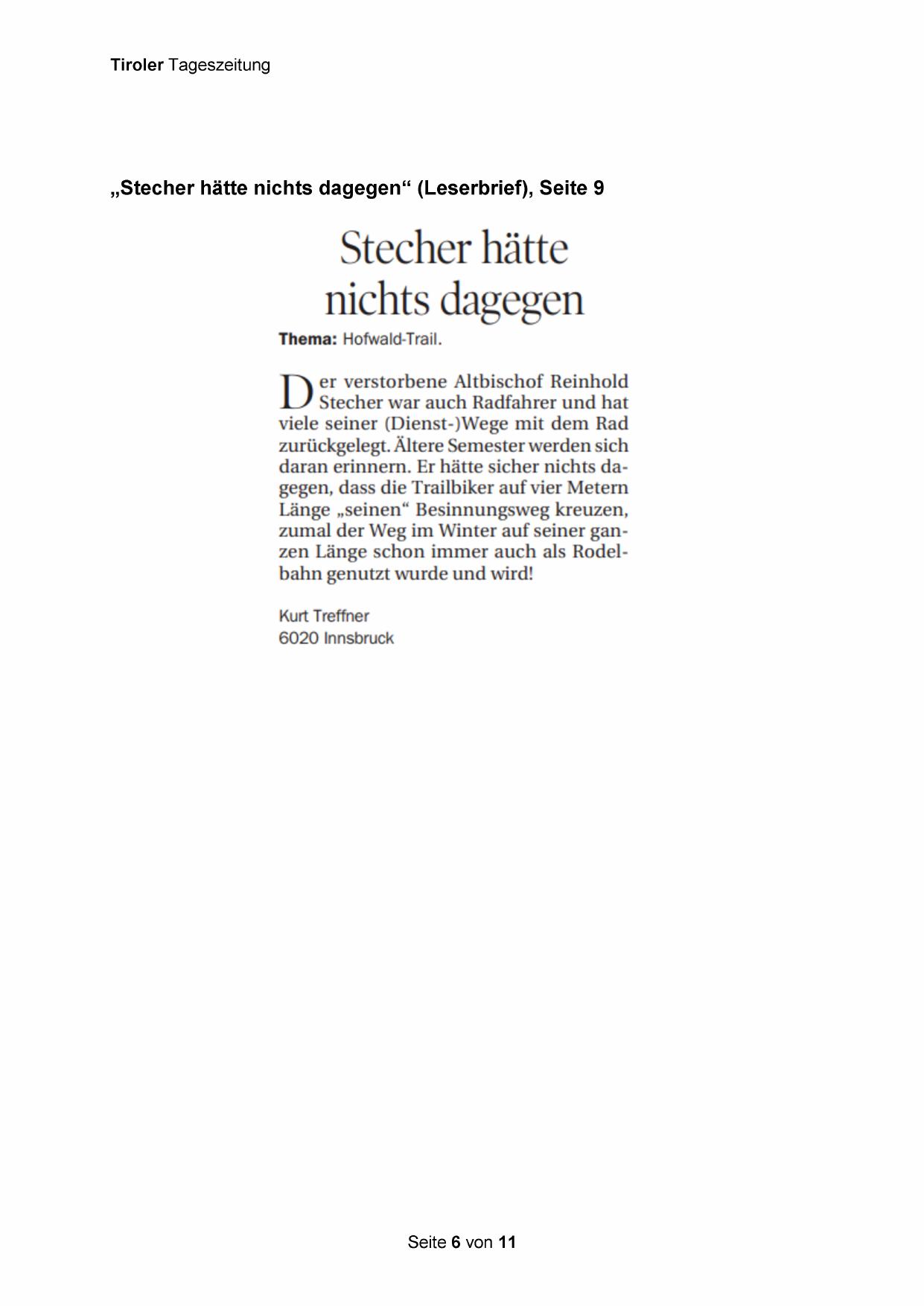 Tiroler Tageszeitung

„Stecher hätte nichts dagegen“ (Leserbrief), Seite 9

Stecher hätte nichts dagegen

Thema: Hofwald-Trail.

Der verstorbene Altbischof Reinhold Stecher war auch Radfahrer und hat viele seiner (Dienst-)Wege mit dem Rad zurückgelegt. Ältere Semester werden sich daran erinnern. Er hätte sicher nichts dagegen, dass die Trailbiker auf vier Metern Länge „seinen“ Besinnungsweg kreuzen, zumal der Weg im Winter auf seiner ganzen Länge schon immer auch als Rodelbahn genutzt wurde und wird!

Kurt Treffner
6020 Innsbruck

Seite 6 von 11